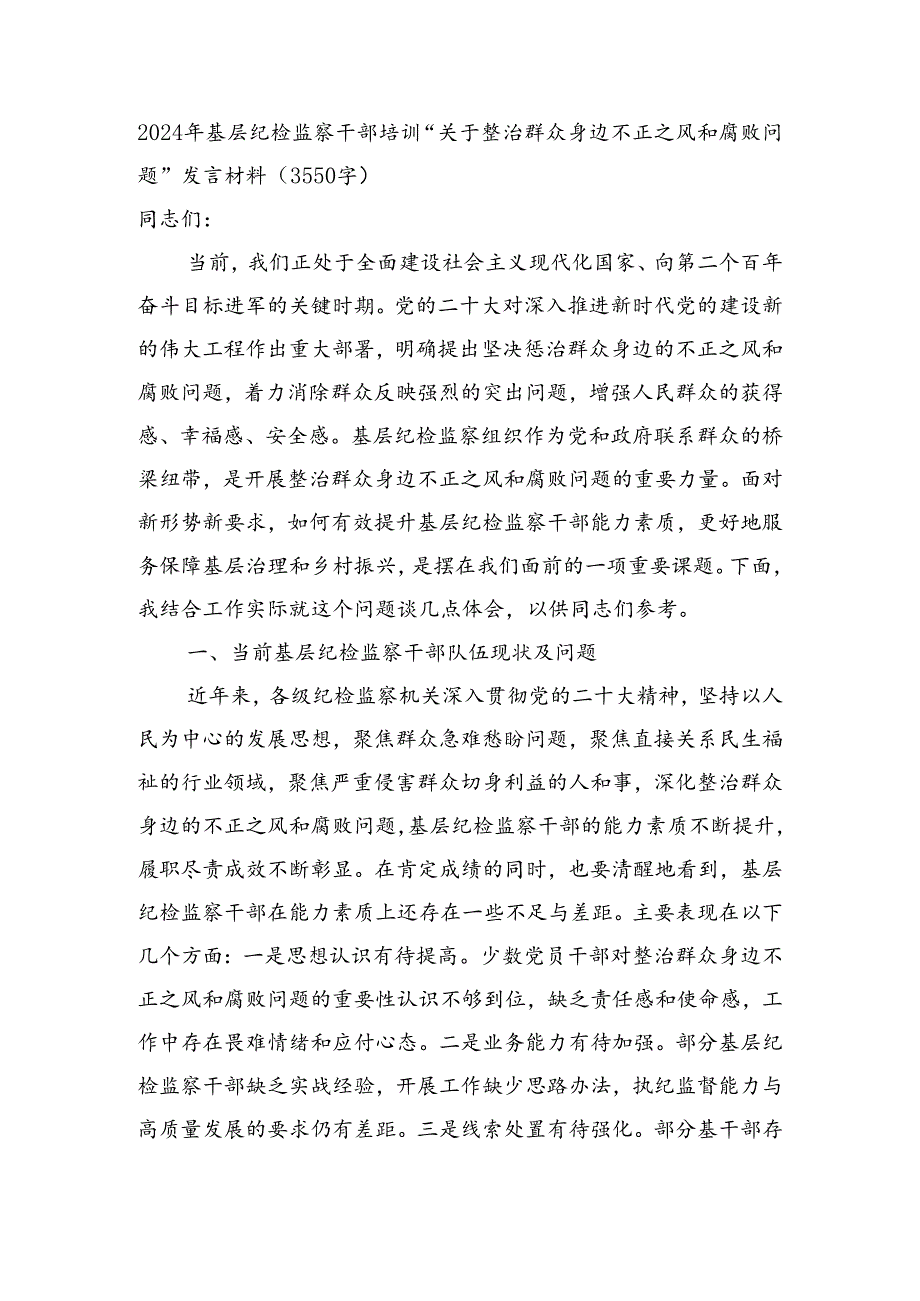 2024年基层纪检监察干部培训“关于整治群众身边不正之风和腐败问题”发言材料（3550字）

同志们：

当前，我们正处于全面建设社会主义现代化国家、向第二个百年奋斗目标进军的关键时期。党的二十大对深入推进新时代党的建设新的伟大工程作出重大部署，明确提出坚决惩治群众身边的不正之风和腐败问题，着力消除群众反映强烈的突出问题，增强人民群众的获得感、幸福感、安全感。基层纪检监察组织作为党和政府联系群众的桥梁纽带，是开展整治群众身边不正之风和腐败问题的重要力量。面对新形势新要求，如何有效提升基层纪检监察干部能力素质，更好地服务保障基层治理和乡村振兴，是摆在我们面前的一项重要课题。下面，我结合工作实际就这个问题谈几点体会，以供同志们参考。

一、当前基层纪检监察干部队伍现状及问题

近年来，各级纪检监察机关深入贯彻党的二十大精神，坚持以人民为中心的发展思想，聚焦群众急难愁盼问题，聚焦直接关系民生福祉的行业领域，聚焦严重侵害群众切身利益的人和事，深化整治群众身边的不正之风和腐败问题，基层纪检监察干部的能力素质不断提升，履职尽责成效不断彰显。在肯定成绩的同时，也要清醒地看到，基层纪检监察干部在能力素质上还存在一些不足与差距。主要表现在以下几个方面：一是思想认识有待提高。少数党员干部对整治群众身边不正之风和腐败问题的重要性认识不够到位，缺乏责任感和使命感，工作中存在畏难情绪和应付心态。二是业务能力有待加强。部分基层纪检监察干部缺乏实战经验，开展工作缺少思路办法，执纪监督能力与高质量发展的要求仍有差距。三是线索处置有待强化。部分基干部存